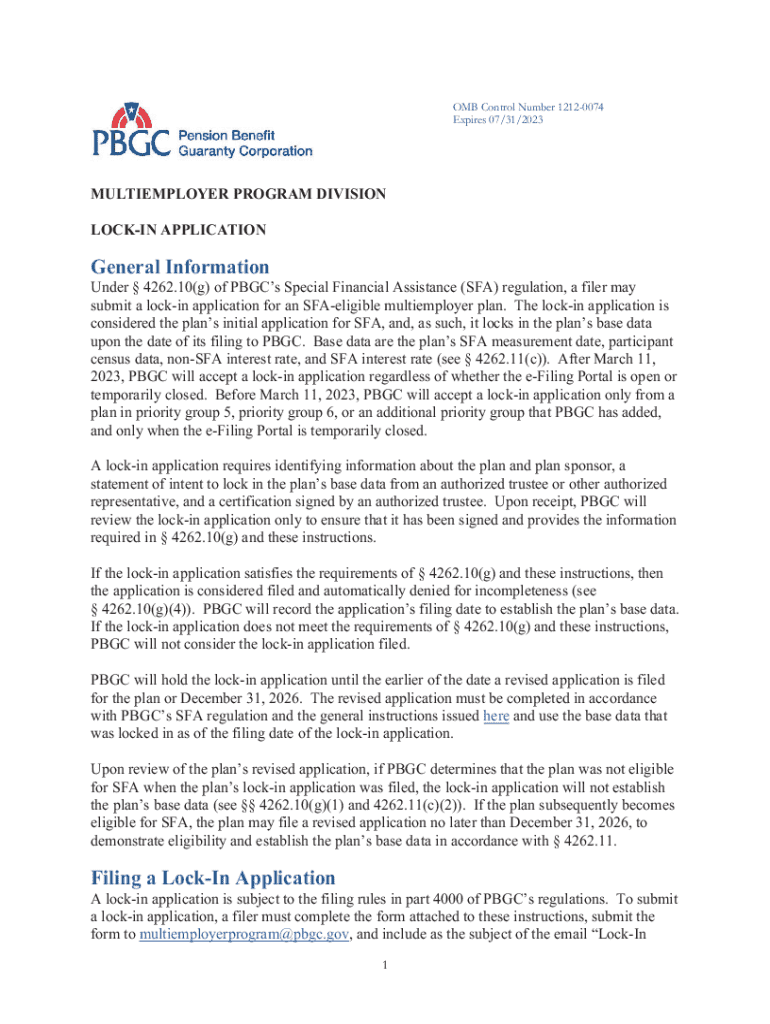 PBGC Pension Benefit Guaranty Corporation

OMB Control Number 1212-0074
Expires 07/31/2023

MULTIEMPLOYER PROGRAM DIVISION

LOCK-IN APPLICATION

General Information

Under § 4262.10(g) of PBGC's Special Financial Assistance (SFA) regulation, a filer may submit a lock-in application for an SFA-eligible multiemployer plan. The lock-in application is considered the plan's initial application for SFA, and, as such, it locks in the plan's base data upon the date of its filing to PBGC. Base data are the plan's SFA measurement date, participant census data, non-SFA interest rate, and SFA interest rate (see § 4262.11(c)). After March 11, 2023, PBGC will accept a lock-in application regardless of whether the e-Filing Portal is open or temporarily closed. Before March 11, 2023, PBGC will accept a lock-in application only from a plan in priority group 5, priority group 6, or an additional priority group that PBGC has added, and only when the e-Filing Portal is temporarily closed.

A lock-in application requires identifying information about the plan and plan sponsor, a statement of intent to lock in the plan's base data from an authorized trustee or other authorized representative, and a certification signed by an authorized trustee. Upon receipt, PBGC will review the lock-in application only to ensure that it has been signed and provides the information required in § 4262.10(g) and these instructions.

If the lock-in application satisfies the requirements of § 4262.10(g) and these instructions, then the application is considered filed and automatically denied for incompleteness (see § 4262.10(g)(4)). PBGC will record the application's filing date to establish the plan's base data. If the lock-in application does not meet the requirements of § 4262.10(g) and these instructions, PBGC will not consider the lock-in application filed.

PBGC will hold the lock-in application until the earlier of the date a revised application is filed for the plan or December 31, 2026. The revised application must be completed in accordance with PBGC's SFA regulation and the general instructions issued here and use the base data that was locked in as of the filing date of the lock-in application.

Upon review of the plan's revised application, if PBGC determines that the plan was not eligible for SFA when the plan's lock-in application was filed, the lock-in application will not establish the plan's base data (see §§ 4262.10(g)(1) and 4262.11(c)(2)). If the plan subsequently becomes eligible for SFA, the plan may file a revised application no later than December 31, 2026, to demonstrate eligibility and establish the plan's base data in accordance with § 4262.11.

Filing a Lock-In Application

A lock-in application is subject to the filing rules in part 4000 of PBGC's regulations. To submit a lock-in application, a filer must complete the form attached to these instructions, submit the form to multiemployerprogram@pbgc.gov, and include as the subject of the email "Lock-In

1